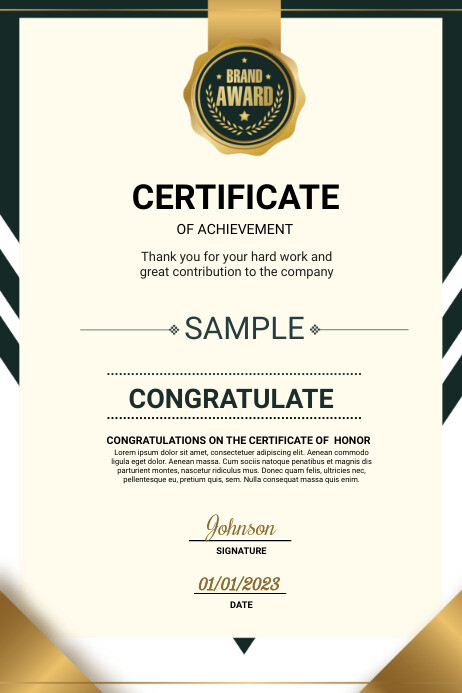 BRAND
AWARD

CERTIFICATE

OF ACHIEVEMENT

Thank you for your hard work and great contribution to the company

SAMPLE

CONGRATULATE

CONGRATULATIONS ON THE CERTIFICATE OF HONOR

Lorem ipsum dolor sit amet, consectetuer adipiscing elit. Aenean commodo ligula eget dolor. Aenean massa. Cum sociis natoque penatibus et magnis dis parturient montes, nascetur ridiculus mus. Donec quam felis, ultricies nec, pellentesque eu, pretium quis, sem. Nulla consequat massa quis enim.

Johnson
SIGNATURE

01/01/2023
DATE